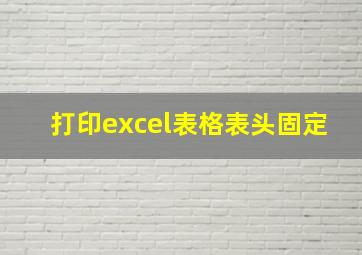 打印excel表格表头固定